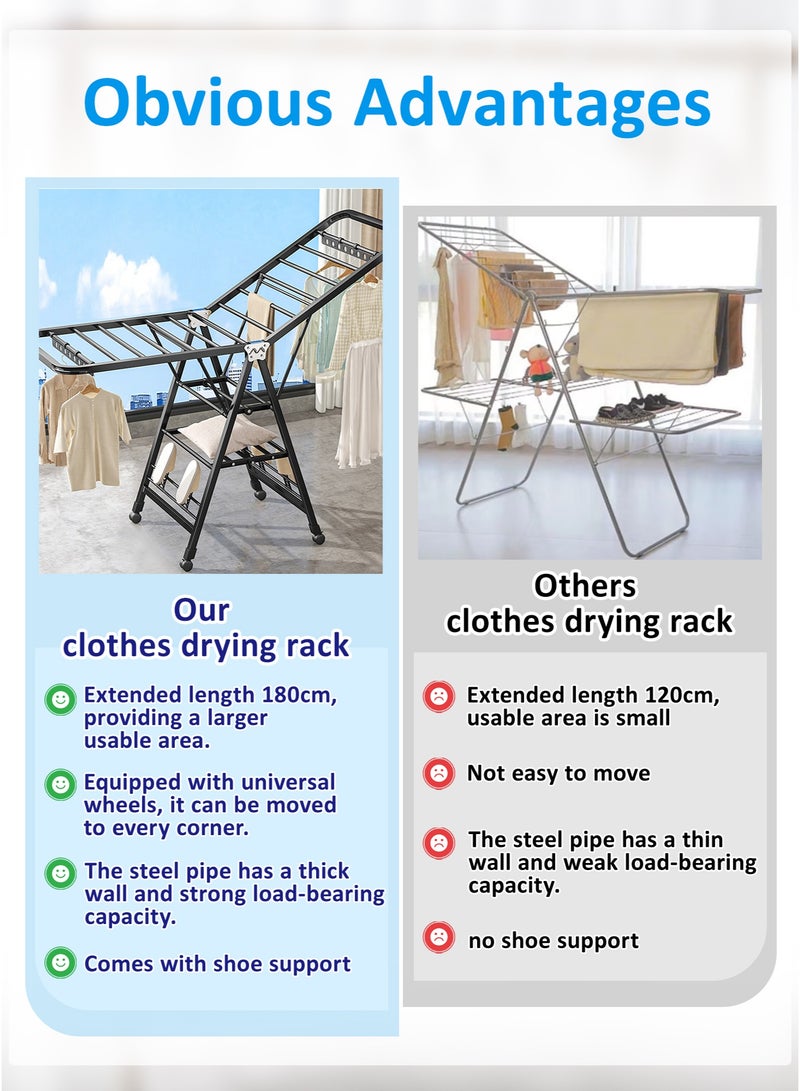 Obvious Advantages

Our
clothes drying rack

Extended length 180cm, providing a larger usable area.

Equipped with universal wheels, it can be moved to every corner.

The steel pipe has a thick wall and strong load-bearing capacity.

Comes with shoe support

Others
clothes drying rack

Extended length 120cm, usable area is small

Not easy to move

The steel pipe has a thin wall and weak load-bearing capacity.

no shoe support